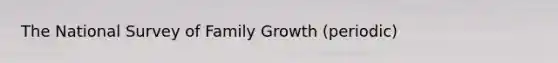 The National Survey of Family Growth (periodic)